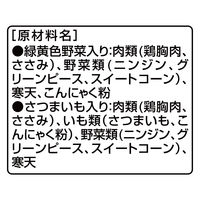 [原材料名]
●緑黄色野菜入り:肉類(鶏胸肉、ささみ)、野菜類(ニンジン、グリーンピース、スイートコーン)、寒天、こんにゃく粉
●さつまいも入り:肉類(鶏胸肉、ささみ)、いも類(さつまいも、こんにゃく粉)、野菜類(ニンジン、グリーンピース、スイートコーン)、寒天